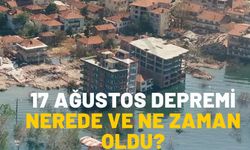 17 AĞUSTOS DEPREMİ
NEREDE VE NE ZAMAN OLDU?